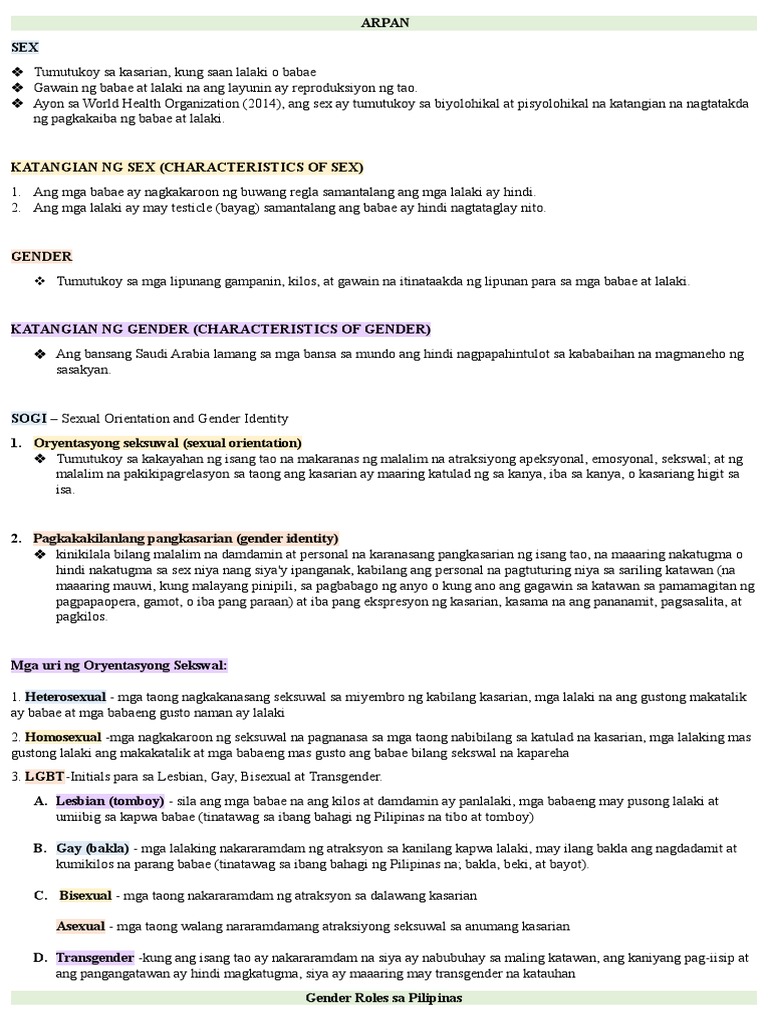 ARPAN

SEX

❖ Tumutukoy sa kasarian, kung saan lalaki o babae
❖ Gawain ng babae at lalaki na ang layunin ay reproduksiyon ng tao.
❖ Ayon sa World Health Organization (2014), ang sex ay tumutukoy sa biyolohikal at pisyolohikal na katangian na nagtatakda ng pagkakaiba ng babae at lalaki.

KATANGIAN NG SEX (CHARACTERISTICS OF SEX)

1. Ang mga babae ay nagkakaroon ng buwang regla samantalang ang mga lalaki ay hindi.
2. Ang mga lalaki ay may testicle (bayag) samantalang ang babae ay hindi nagtataglay nito.

GENDER

❖ Tumutukoy sa mga lipunang gampanin, kilos, at gawain na itinataakda ng lipunan para sa mga babae at lalaki.

KATANGIAN NG GENDER (CHARACTERISTICS OF GENDER)

❖ Ang bansang Saudi Arabia lamang sa mga bansa sa mundo ang hindi nagpapahintulot sa kababaihan na magmaneho ng sasakyan.

SOGI – Sexual Orientation and Gender Identity

1. Oryentasyong seksuwal (sexual orientation)
❖ Tumutukoy sa kakayahan ng isang tao na makaranas ng malalim na atraksiyong apeksyonal, emosyonal, sekswal; at ng malalim na pakikipagrelasyon sa taong ang kasarian ay maaring katulad ng sa kanya, iba sa kanya, o kasariang higit sa isa.

2. Pagkakakilanlang pangkasarian (gender identity)
❖ kinikilala bilang malalim na damdamin at personal na karanasang pangkasarian ng isang tao, na maaaring nakatugma o hindi nakatugma sa sex niya nang siya'y ipanganak, kabilang ang personal na pagtuturing niya sa sariling katawan (na maaaring mauwi, kung malayang pinipili, sa pagbabago ng anyo o kung ano ang gagawin sa katawan sa pamamagitan ng pagpapaopera, gamot, o iba pang paraan) at iba pang ekspresyon ng kasarian, kasama na ang pananamit, pagsasalita, at pagkilos.

Mga uri ng Oryentasyong Sekswal:

1. Heterosexual - mga taong nagkakanasang seksuwal sa miyembro ng kabilang kasarian, mga lalaki na ang gustong makatalik ay babae at mga babaeng gusto naman ay lalaki

2. Homosexual -mga nagkakaroon ng seksuwal na pagnanasa sa mga taong nabibilang sa katulad na kasarian, mga lalaking mas gustong lalaki ang makakatalik at mga babaeng mas gusto ang babae bilang sekswal na kapareha

3. LGBT -Initials para sa Lesbian, Gay, Bisexual at Transgender.

A. Lesbian (tomboy) - sila ang mga babae na ang kilos at damdamin ay panlalaki, mga babaeng may pusong lalaki at umiibig sa kapwa babae (tinatawag sa ibang bahagi ng Pilipinas na tibo at tomboy)

B. Gay (bakla) - mga lalaking nakararamdam ng atraksyon sa kanilang kapwa lalaki, may ilang bakla ang nagdadamit at kumikilos na parang babae (tinatawag sa ibang bahagi ng Pilipinas na; bakla, beki, at bayot).

C. Bisexual - mga taong nakararamdam ng atraksyon sa dalawang kasarian

Asexual - mga taong walang nararamdamang atraksiyong seksuwal sa anumang kasarian

D. Transgender -kung ang isang tao ay nakararamdam na siya ay nabubuhay sa maling katawan, ang kaniyang pag-iisip at ang pangangatawan ay hindi magkatugma, siya ay maaaring may transgender na katauhan

Gender Roles sa Pilipinas